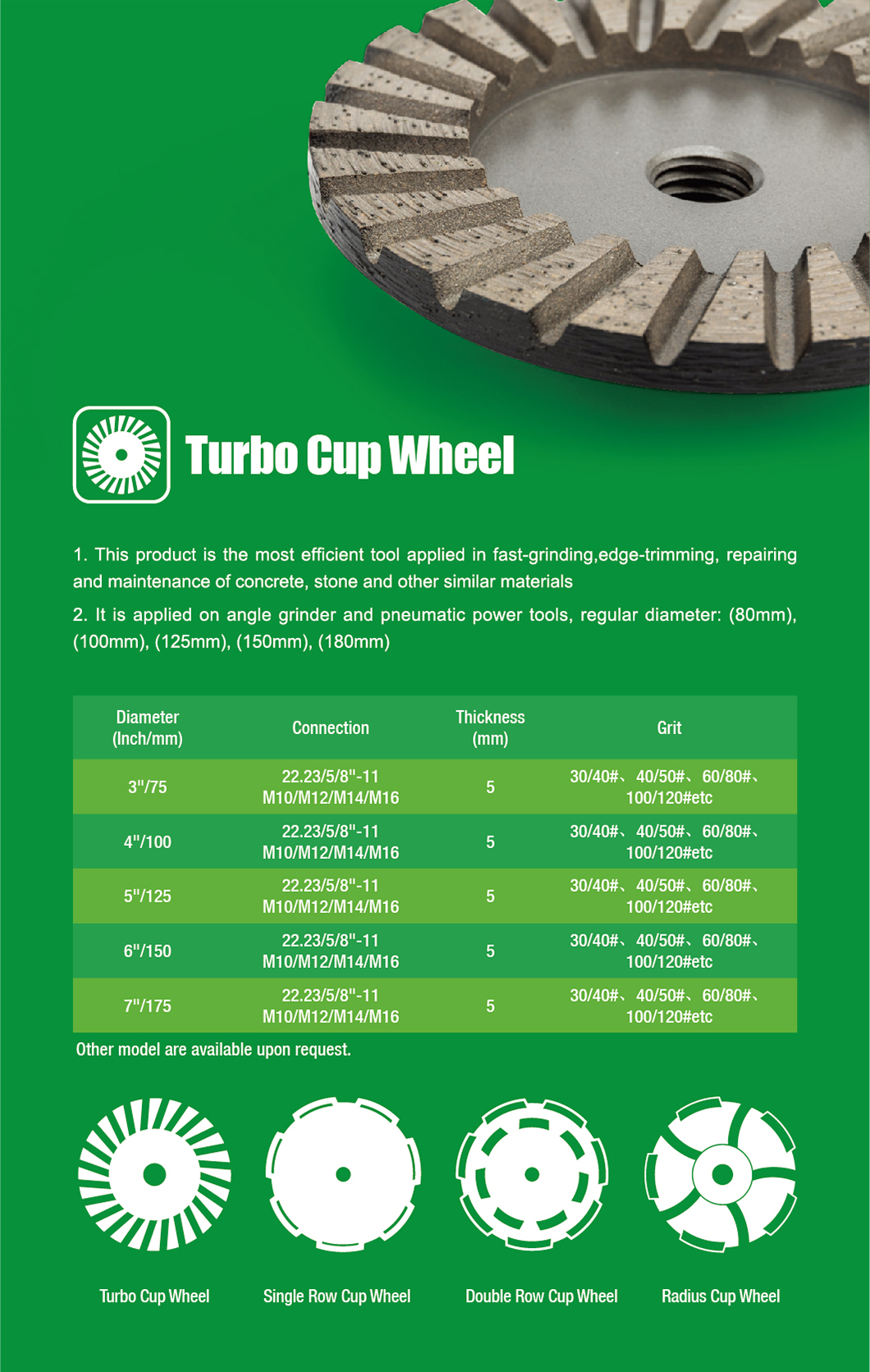 Turbo Cup Wheel

1. This product is the most efficient tool applied in fast-grinding,edge-trimming, repairing and maintenance of concrete, stone and other similar materials

2. It is applied on angle grinder and pneumatic power tools, regular diameter: (80mm), (100mm), (125mm), (150mm), (180mm)

| Diameter (Inch/mm) | Connection | Thickness (mm) | Grit |
|---|---|---|---|
| 3"/75 | 22.23/5/8"-11 M10/M12/M14/M16 | 5 | 30/40#、40/50#、60/80#、100/120#etc |
| 4"/100 | 22.23/5/8"-11 M10/M12/M14/M16 | 5 | 30/40#、40/50#、60/80#、100/120#etc |
| 5"/125 | 22.23/5/8"-11 M10/M12/M14/M16 | 5 | 30/40#、40/50#、60/80#、100/120#etc |
| 6"/150 | 22.23/5/8"-11 M10/M12/M14/M16 | 5 | 30/40#、40/50#、60/80#、100/120#etc |
| 7"/175 | 22.23/5/8"-11 M10/M12/M14/M16 | 5 | 30/40#、40/50#、60/80#、100/120#etc |

Other model are available upon request.

Turbo Cup Wheel

Single Row Cup Wheel

Double Row Cup Wheel

Radius Cup Wheel